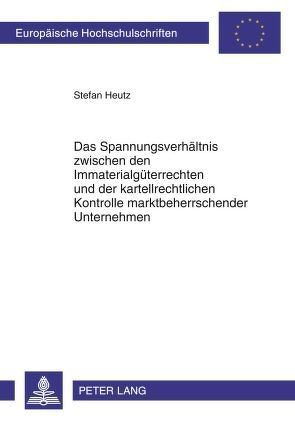 Europäische Hochschulschriften

Stefan Heutz

Das Spannungsverhältnis zwischen den Immaterialgüterrechten und der kartellrechtlichen Kontrolle marktbeherrschender Unternehmen

PETER LANG